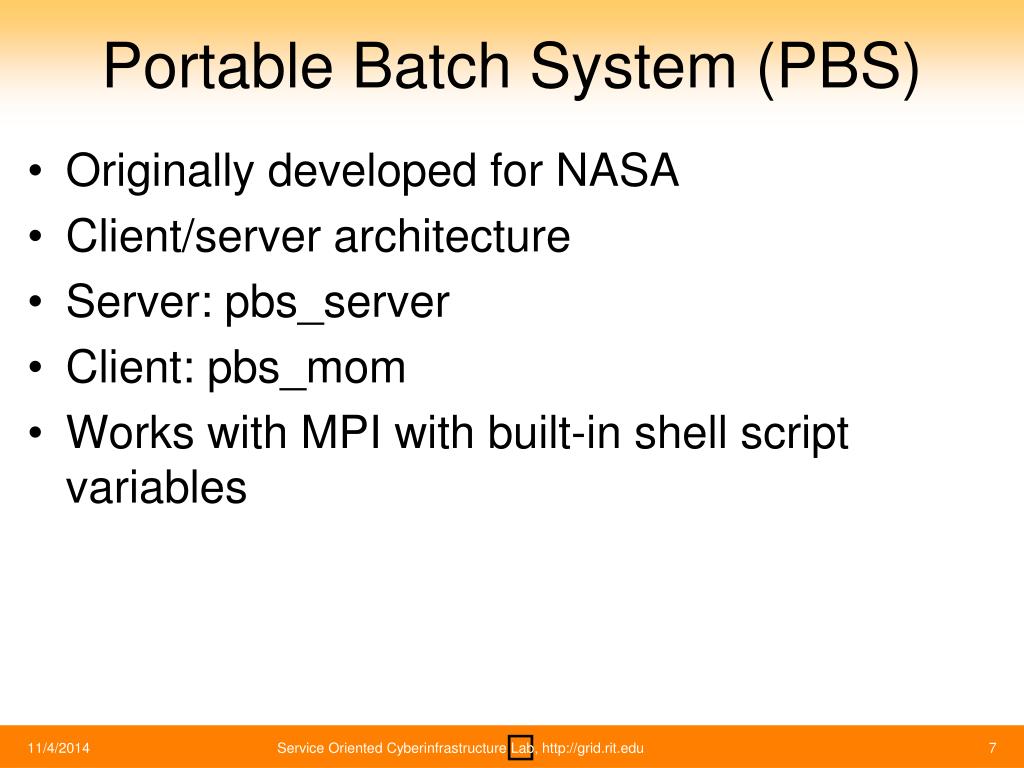 Portable Batch System (PBS)

• Originally developed for NASA
• Client/server architecture
• Server: pbs_server
• Client: pbs_mom
• Works with MPI with built-in shell script variables

11/4/2014

Service Oriented Cyberinfrastructure Lab, http://grid.rit.edu

7